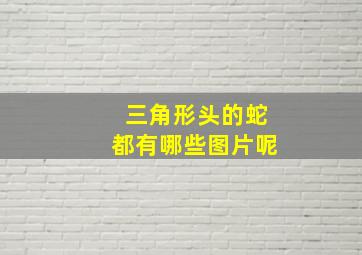 三角形头的蛇
都有哪些图片呢